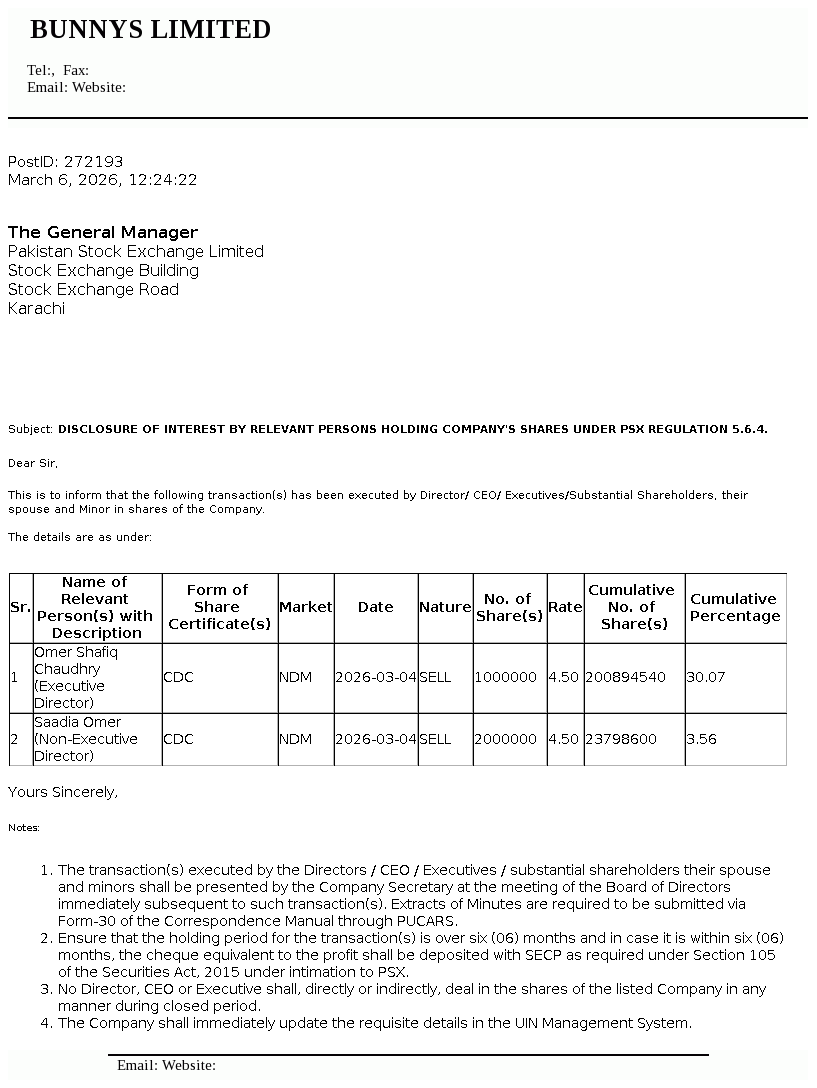 BUNNYS LIMITED

Tel:, Fax:
Email: Website:

PostID: 272193
March 6, 2026, 12:24:22

The General Manager
Pakistan Stock Exchange Limited
Stock Exchange Building
Stock Exchange Road
Karachi

Subject: DISCLOSURE OF INTEREST BY RELEVANT PERSONS HOLDING COMPANY'S SHARES UNDER PSX REGULATION 5.6.4.

Dear Sir,

This is to inform that the following transaction(s) has been executed by Director/ CEO/ Executives/Substantial Shareholders, their spouse and Minor in shares of the Company.

The details are as under:

| Sr. | Name of Relevant Person(s) with Description | Form of Share Certificate(s) | Market | Date | Nature | No. of Share(s) | Rate | Cumulative No. of Share(s) | Cumulative Percentage |
|---|---|---|---|---|---|---|---|---|---|
| 1 | Omer Shafiq Chaudhry (Executive Director) | CDC | NDM | 2026-03-04 | SELL | 1000000 | 4.50 | 200894540 | 30.07 |
| 2 | Saadia Omer (Non-Executive Director) | CDC | NDM | 2026-03-04 | SELL | 2000000 | 4.50 | 23798600 | 3.56 |

Yours Sincerely,

Notes:

1. The transaction(s) executed by the Directors / CEO / Executives / substantial shareholders their spouse and minors shall be presented by the Company Secretary at the meeting of the Board of Directors immediately subsequent to such transaction(s). Extracts of Minutes are required to be submitted via Form-30 of the Correspondence Manual through PUCARS.
2. Ensure that the holding period for the transaction(s) is over six (06) months and in case it is within six (06) months, the cheque equivalent to the profit shall be deposited with SECP as required under Section 105 of the Securities Act, 2015 under intimation to PSX.
3. No Director, CEO or Executive shall, directly or indirectly, deal in the shares of the listed Company in any manner during closed period.
4. The Company shall immediately update the requisite details in the UIN Management System.

Email: Website: